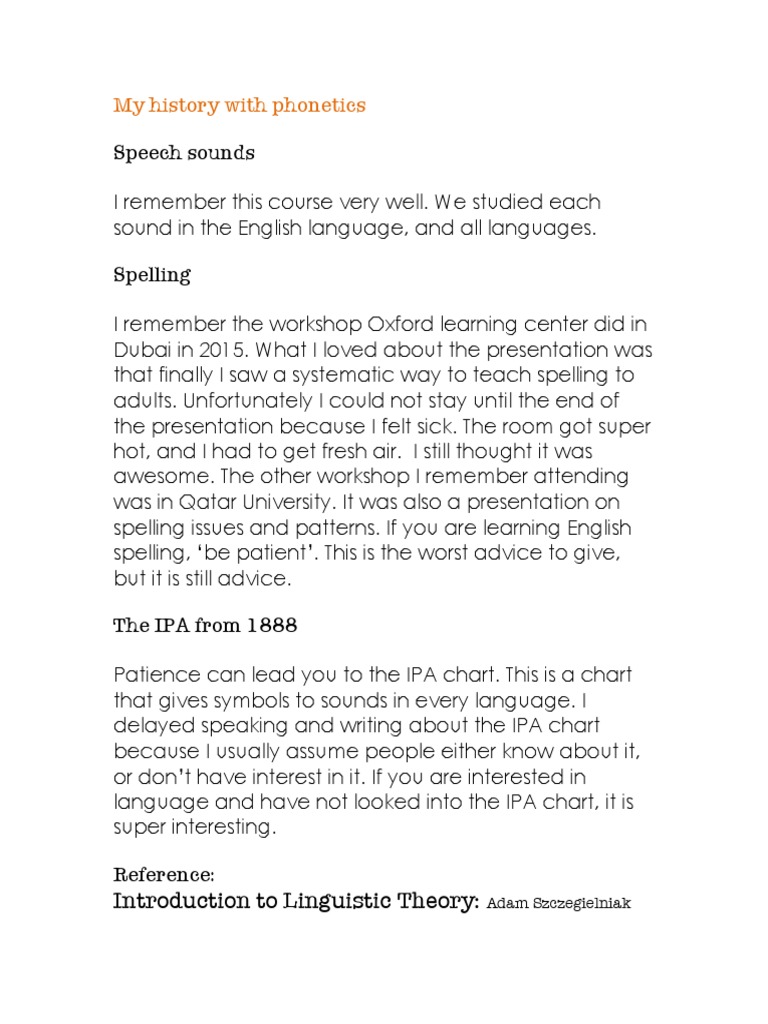 My history with phonetics

Speech sounds

I remember this course very well. We studied each sound in the English language, and all languages.

Spelling

I remember the workshop Oxford learning center did in Dubai in 2015. What I loved about the presentation was that finally I saw a systematic way to teach spelling to adults. Unfortunately I could not stay until the end of the presentation because I felt sick. The room got super hot, and I had to get fresh air. I still thought it was awesome. The other workshop I remember attending was in Qatar University. It was also a presentation on spelling issues and patterns. If you are learning English spelling, 'be patient'. This is the worst advice to give, but it is still advice.

The IPA from 1888

Patience can lead you to the IPA chart. This is a chart that gives symbols to sounds in every language. I delayed speaking and writing about the IPA chart because I usually assume people either know about it, or don't have interest in it. If you are interested in language and have not looked into the IPA chart, it is super interesting.

Reference:
Introduction to Linguistic Theory: Adam Szczegielniak